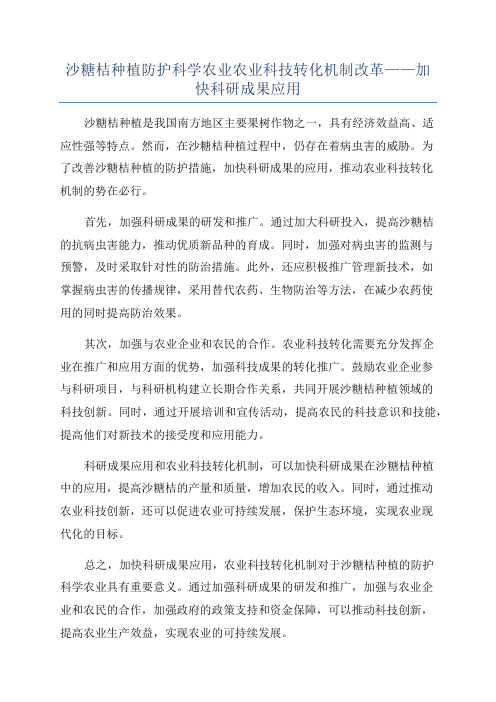 沙糖桔种植防护科学农业农业科技转化机制改革——加快科研成果应用

沙糖桔种植是我国南方地区主要果树作物之一，具有经济效益高、适应性强等特点。然而，在沙糖桔种植过程中，仍存在着病虫害的威胁。为了改善沙糖桔种植的防护措施，加快科研成果的应用，推动农业科技转化机制的势在必行。

首先，加强科研成果的研发和推广。通过加大科研投入，提高沙糖桔的抗病虫害能力，推动优质新品种的育成。同时，加强对病虫害的监测与预警，及时采取针对性的防治措施。此外，还应积极推广管理新技术，如掌握病虫害的传播规律，采用替代农药、生物防治等方法，在减少农药使用的同时提高防治效果。

其次，加强与农业企业和农民的合作。农业科技转化需要充分发挥企业在推广和应用方面的优势，加强科技成果的转化推广。鼓励农业企业参与科研项目，与科研机构建立长期合作关系，共同开展沙糖桔种植领域的科技创新。同时，通过开展培训和宣传活动，提高农民的科技意识和技能，提高他们对新技术的接受度和应用能力。

科研成果应用和农业科技转化机制，可以加快科研成果在沙糖桔种植中的应用，提高沙糖桔的产量和质量，增加农民的收入。同时，通过推动农业科技创新，还可以促进农业可持续发展，保护生态环境，实现农业现代化的目标。

总之，加快科研成果应用，农业科技转化机制对于沙糖桔种植的防护科学农业具有重要意义。通过加强科研成果的研发和推广，加强与农业企业和农民的合作，加强政府的政策支持和资金保障，可以推动科技创新，提高农业生产效益，实现农业的可持续发展。